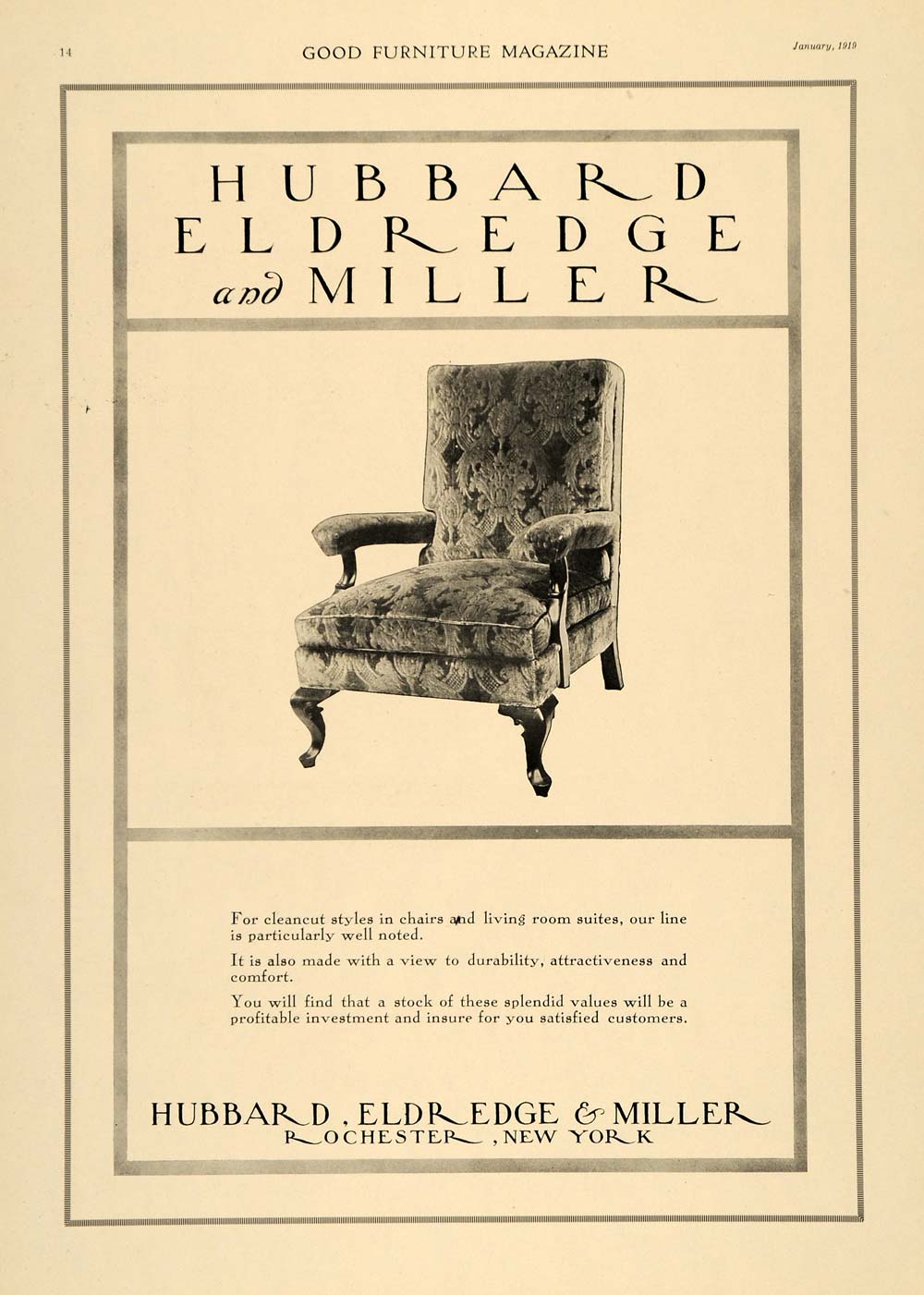 14 GOOD FURNITURE MAGAZINE January, 1919

HUBBARD ELDREDGE and MILLER

For cleancut styles in chairs and living room suites, our line is particularly well noted.

It is also made with a view to durability, attractiveness and comfort.

You will find that a stock of these splendid values will be a profitable investment and insure for you satisfied customers.

HUBBARD, ELDREDGE & MILLER
ROCHESTER, NEW YORK